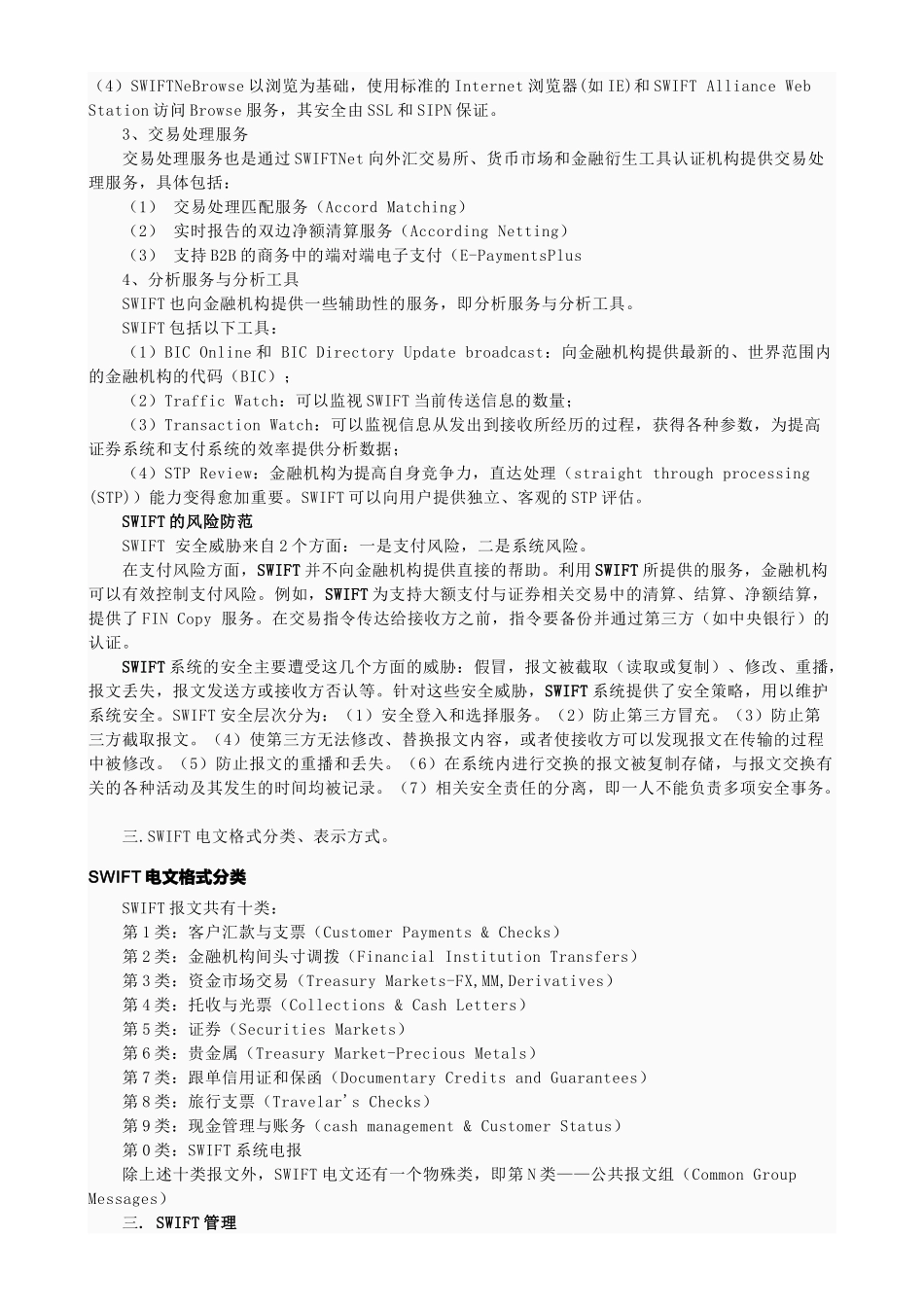 （4）SWIFTNeBrowse以浏览为基础，使用标准的Internet浏览器(如IE)和SWIFT Alliance Web Station访问Browse服务，其安全由SSL和SIPN保证。

3、交易处理服务

交易处理服务也是通过SWIFTNet向外汇交易所、货币市场和金融衍生工具认证机构提供交易处理服务，具体包括：

（1） 交易处理匹配服务（Accord Matching）

（2） 实时报告的双边净额清算服务（According Netting）

（3） 支持B2B的商务中的端对端电子支付（E-PaymentsPlus

4、分析服务与分析工具

SWIFT也向金融机构提供一些辅助性的服务，即分析服务与分析工具。

SWIFT包括以下工具：

（1）BIC Online和 BIC Directory Update broadcast：向金融机构提供最新的、世界范围内的金融机构的代码（BIC）；

（2）Traffic Watch：可以监视SWIFT当前传送信息的数量；

（3）Transaction Watch：可以监视信息从发出到接收所经历的过程，获得各种参数，为提高证券系统和支付系统的效率提供分析数据；

（4）STP Review：金融机构为提高自身竞争力，直达处理（straight through processing (STP)）能力变得愈加重要。SWIFT可以向用户提供独立、客观的STP评估。

SWIFT的风险防范

SWIFT 安全威胁来自2个方面：一是支付风险，二是系统风险。

在支付风险方面，SWIFT并不向金融机构提供直接的帮助。利用SWIFT所提供的服务，金融机构可以有效控制支付风险。例如，SWIFT为支持大额支付与证券相关交易中的清算、结算、净额结算，提供了FIN Copy 服务。在交易指令传达给接收方之前，指令要备份并通过第三方（如中央银行）的认证。

SWIFT系统的安全主要遭受这几个方面的威胁：假冒，报文被截取（读取或复制）、修改、重播，报文丢失，报文发送方或接收方否认等。针对这些安全威胁，SWIFT系统提供了安全策略，用以维护系统安全。SWIFT安全层次分为：（1）安全登入和选择服务。（2）防止第三方冒充。（3）防止第三方截取报文。（4）使第三方无法修改、替换报文内容，或者使接收方可以发现报文在传输的过程中被修改。（5）防止报文的重播和丢失。（6）在系统内进行交换的报文被复制存储，与报文交换有关的各种活动及其发生的时间均被记录。（7）相关安全责任的分离，即一人不能负责多项安全事务。

三.SWIFT电文格式分类、表示方式。

SWIFT电文格式分类

SWIFT报文共有十类：

第1类：客户汇款与支票（Customer Payments & Checks）

第2类：金融机构间头寸调拨（Financial Institution Transfers）

第3类：资金市场交易（Treasury Markets-FX,MM,Derivatives）

第4类：托收与光票（Collections & Cash Letters）

第5类：证券（Securities Markets）

第6类：贵金属（Treasury Market-Precious Metals）

第7类：跟单信用证和保函（Documentary Credits and Guarantees）

第8类：旅行支票（Travelar's Checks）

第9类：现金管理与账务（cash management & Customer Status）

第0类：SWIFT系统电报

除上述十类报文外，SWIFT电文还有一个物殊类，即第N类——公共报文组（Common Group Messages）

三. SWIFT管理